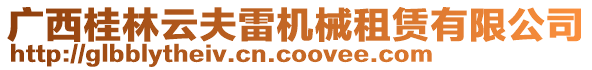 广西桂林云夫雷机械租赁有限公司
http://glbblytheiv.cn.coovee.com